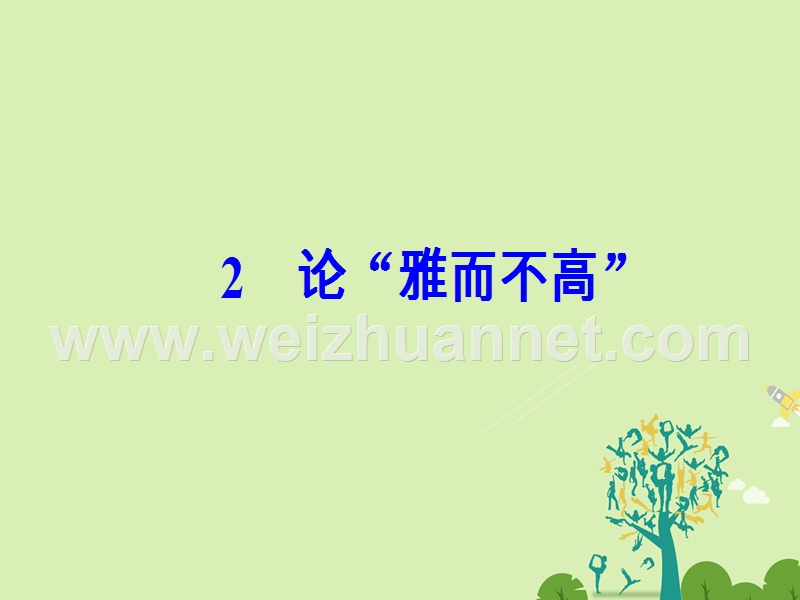 2　论“雅而不高”

www.weizhuannet.com